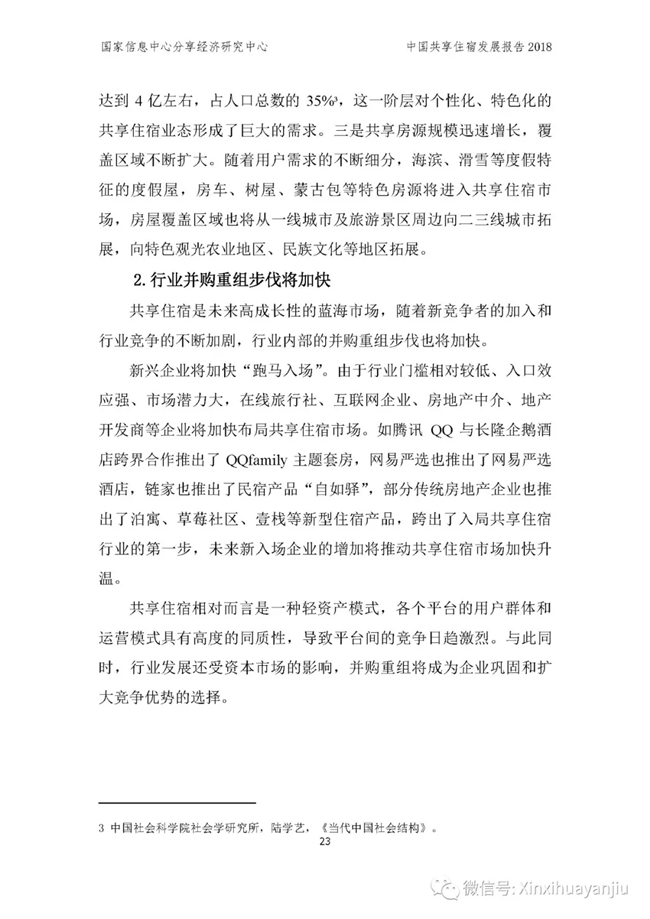 国家信息中心分享经济研究中心

中国共享住宿发展报告 2018

达到 4 亿左右，占人口总数的 35%³，这一阶层对个性化、特色化的共享住宿业态形成了巨大的需求。三是共享房源规模迅速增长，覆盖区域不断扩大。随着用户需求的不断细分，海滨、滑雪等度假特征的度假屋，房车、树屋、蒙古包等特色房源将进入共享住宿市场，房屋覆盖区域也将从一线城市及旅游景区周边向二三线城市拓展，向特色观光农业地区、民族文化等地区拓展。

2. 行业并购重组步伐将加快

共享住宿是未来高成长性的蓝海市场，随着新竞争者的加入和行业竞争的不断加剧，行业内部的并购重组步伐也将加快。

新兴企业将加快“跑马入场”。由于行业门槛相对较低、入口效应强、市场潜力大，在线旅行社、互联网企业、房地产中介、地产开发商等企业将加快布局共享住宿市场。如腾讯 QQ 与长隆企鹅酒店跨界合作推出了 QQfamily 主题套房，网易严选也推出了网易严选酒店，链家也推出了民宿产品“自如驿”，部分传统房地产企业也推出了泊寓、草莓社区、壹栈等新型住宿产品，跨出了入局共享住宿行业的第一步，未来新入场企业的增加将推动共享住宿市场加快升温。

共享住宿相对而言是一种轻资产模式，各个平台的用户群体和运营模式具有高度的同质性，导致平台间的竞争日趋激烈。与此同时，行业发展还受资本市场的影响，并购重组将成为企业巩固和扩大竞争优势的选择。

3 中国社会科学院社会学研究所，陆学艺，《当代中国社会结构》。

23

微信号: Xinxihuayanjiu